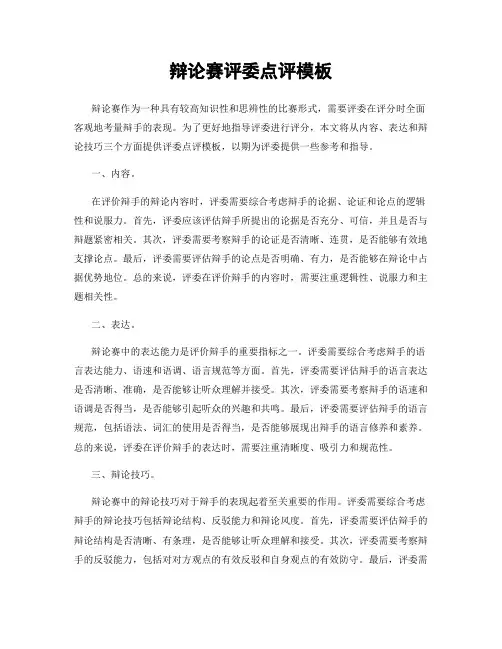 辩论赛评委点评模板

辩论赛作为一种具有较高知识性和思辨性的比赛形式，需要评委在评分时全面客观地考量辩手的表现。为了更好地指导评委进行评分，本文将从内容、表达和辩论技巧三个方面提供评委点评模板，以期为评委提供一些参考和指导。

一、内容。

在评价辩手的辩论内容时，评委需要综合考虑辩手的论据、论证和论点的逻辑性和说服力。首先，评委应该评估辩手所提出的论据是否充分、可信，并且是否与辩题紧密相关。其次，评委需要考察辩手的论证是否清晰、连贯，是否能够有效地支撑论点。最后，评委需要评估辩手的论点是否明确、有力，是否能够在辩论中占据优势地位。总的来说，评委在评价辩手的内容时，需要注重逻辑性、说服力和主题相关性。

二、表达。

辩论赛中的表达能力是评价辩手的重要指标之一。评委需要综合考虑辩手的语言表达能力、语速和语调、语言规范等方面。首先，评委需要评估辩手的语言表达是否清晰、准确，是否能够让听众理解并接受。其次，评委需要考察辩手的语速和语调是否得当，是否能够引起听众的兴趣和共鸣。最后，评委需要评估辩手的语言规范，包括语法、词汇的使用是否得当，是否能够展现出辩手的语言修养和素养。总的来说，评委在评价辩手的表达时，需要注重清晰度、吸引力和规范性。

三、辩论技巧。

辩论赛中的辩论技巧对于辩手的表现起着至关重要的作用。评委需要综合考虑辩手的辩论技巧包括辩论结构、反驳能力和辩论风度。首先，评委需要评估辩手的辩论结构是否清晰、有条理，是否能够让听众理解和接受。其次，评委需要考察辩手的反驳能力，包括对对方观点的有效反驳和自身观点的有效防守。最后，评委需